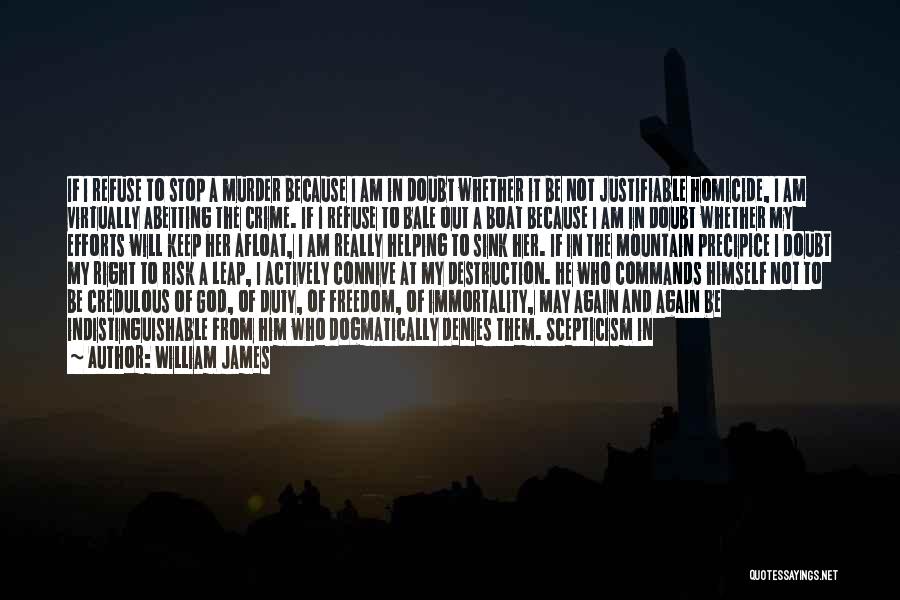 IF I REFUSE TO STOP A MURDER BECAUSE I AM IN DOUBT WHETHER IT BE NOT JUSTIFIABLE HOMICIDE, I AM VIRTUALLY ABETTING THE CRIME. IF I REFUSE TO BALE OUT A BOAT BECAUSE I AM IN DOUBT WHETHER MY EFFORTS WILL KEEP HER AFLOAT, I AM REALLY HELPING TO SINK HER. IF IN THE MOUNTAIN PRECIPICE I DOUBT MY RIGHT TO RISK A LEAP, I ACTIVELY CONNIVE AT MY DESTRUCTION. HE WHO COMMANDS HIMSELF NOT TO BE CREDULOUS OF GOD, OF DUTY, OF FREEDOM, OF IMMORTALITY, MAY AGAIN AND AGAIN BE INDISTINGUISHABLE FROM HIM WHO DOGMATICALLY DENIES THEM. SCEPTICISM IN

~ AUTHOR: WILLIAM JAMES

QUOTESSAYINGS.NET